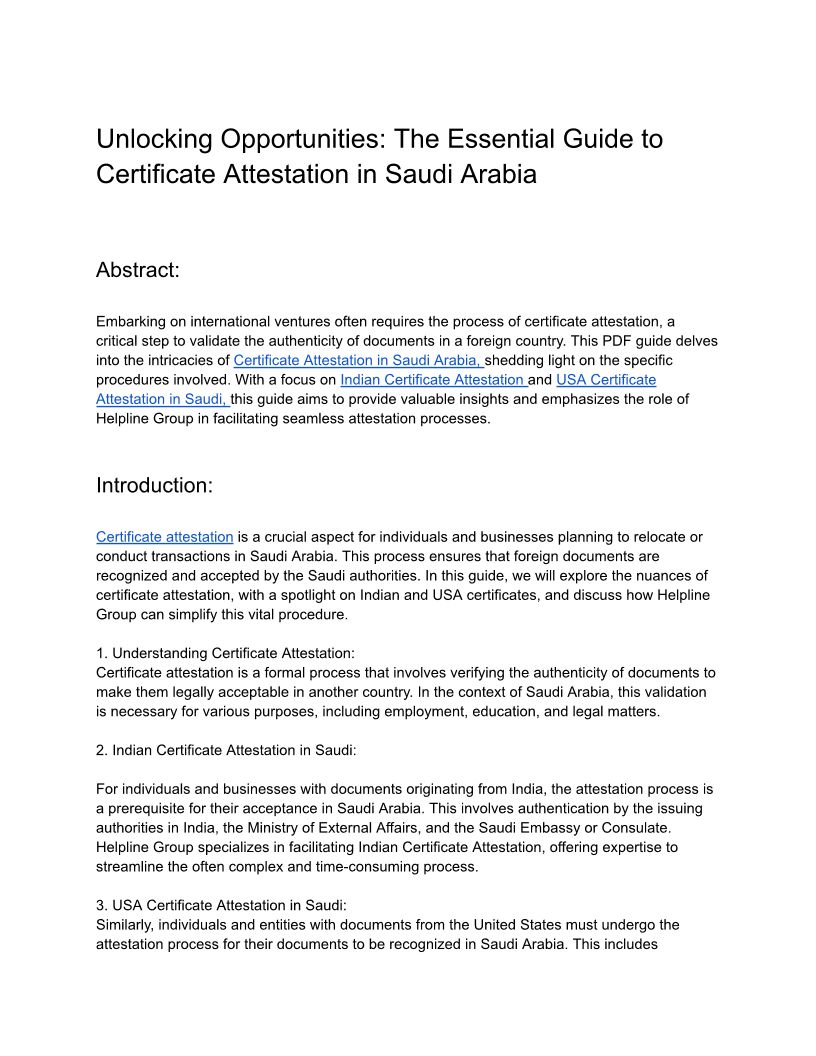 Unlocking Opportunities: The Essential Guide to Certificate Attestation in Saudi Arabia

Abstract:

Embarking on international ventures often requires the process of certificate attestation, a critical step to validate the authenticity of documents in a foreign country. This PDF guide delves into the intricacies of Certificate Attestation in Saudi Arabia, shedding light on the specific procedures involved. With a focus on Indian Certificate Attestation and USA Certificate Attestation in Saudi, this guide aims to provide valuable insights and emphasizes the role of Helpline Group in facilitating seamless attestation processes.

Introduction:

Certificate attestation is a crucial aspect for individuals and businesses planning to relocate or conduct transactions in Saudi Arabia. This process ensures that foreign documents are recognized and accepted by the Saudi authorities. In this guide, we will explore the nuances of certificate attestation, with a spotlight on Indian and USA certificates, and discuss how Helpline Group can simplify this vital procedure.

1. Understanding Certificate Attestation:
Certificate attestation is a formal process that involves verifying the authenticity of documents to make them legally acceptable in another country. In the context of Saudi Arabia, this validation is necessary for various purposes, including employment, education, and legal matters.

2. Indian Certificate Attestation in Saudi:

For individuals and businesses with documents originating from India, the attestation process is a prerequisite for their acceptance in Saudi Arabia. This involves authentication by the issuing authorities in India, the Ministry of External Affairs, and the Saudi Embassy or Consulate. Helpline Group specializes in facilitating Indian Certificate Attestation, offering expertise to streamline the often complex and time-consuming process.

3. USA Certificate Attestation in Saudi:
Similarly, individuals and entities with documents from the United States must undergo the attestation process for their documents to be recognized in Saudi Arabia. This includes